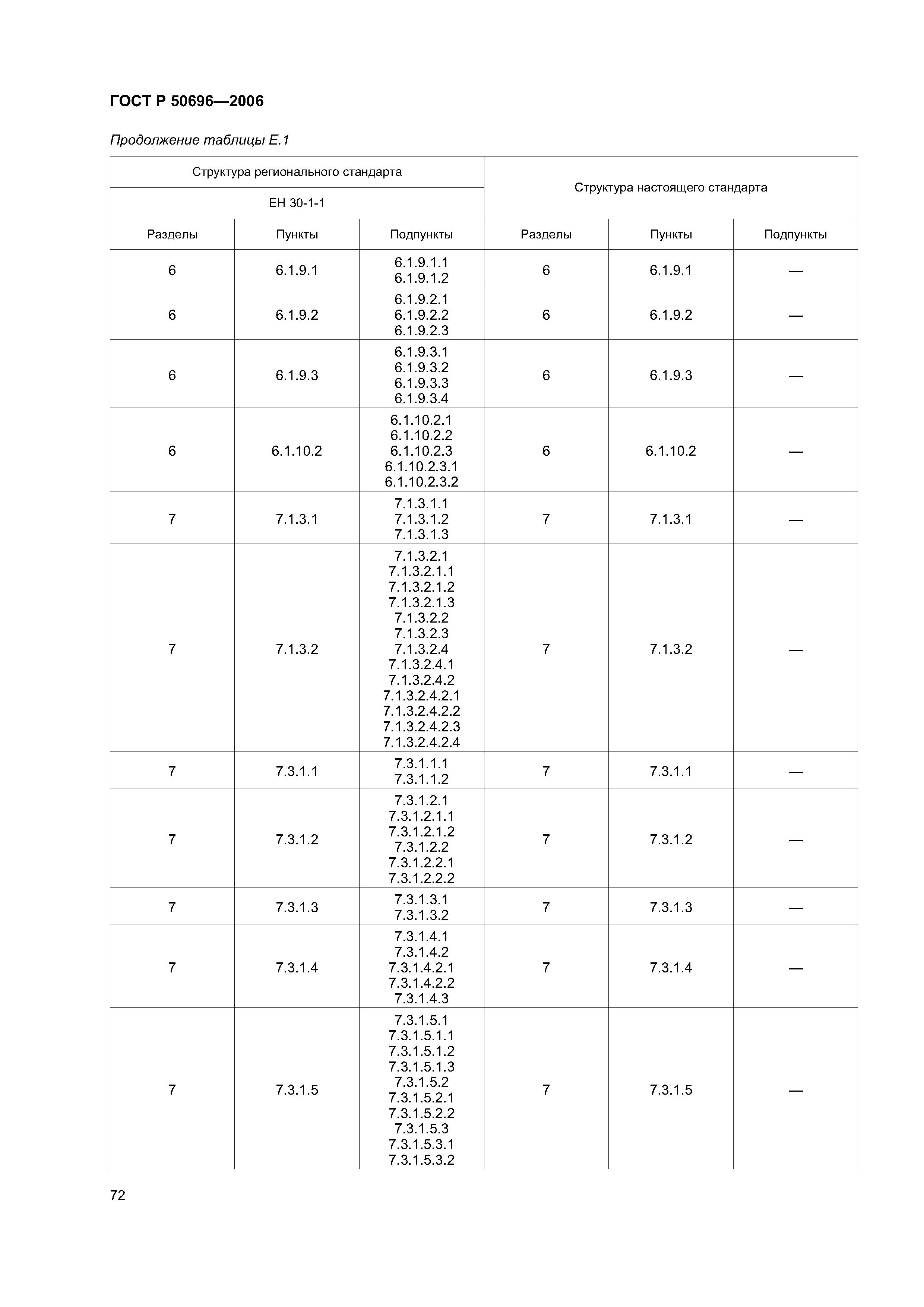 ГОСТ Р 50696—2006

Продолжение таблицы Е.1

| Структура регионального стандарта ЕН 30-1-1 | | | Структура настоящего стандарта | | |
|---|---|---|---|---|---|
| Разделы | Пункты | Подпункты | Разделы | Пункты | Подпункты |
| 6 | 6.1.9.1 | 6.1.9.1.1 6.1.9.1.2 | 6 | 6.1.9.1 | — |
| 6 | 6.1.9.2 | 6.1.9.2.1 6.1.9.2.2 6.1.9.2.3 | 6 | 6.1.9.2 | — |
| 6 | 6.1.9.3 | 6.1.9.3.1 6.1.9.3.2 6.1.9.3.3 6.1.9.3.4 | 6 | 6.1.9.3 | — |
| 6 | 6.1.10.2 | 6.1.10.2.1 6.1.10.2.2 6.1.10.2.3 6.1.10.2.3.1 6.1.10.2.3.2 | 6 | 6.1.10.2 | — |
| 7 | 7.1.3.1 | 7.1.3.1.1 7.1.3.1.2 7.1.3.1.3 | 7 | 7.1.3.1 | — |
| 7 | 7.1.3.2 | 7.1.3.2.1 7.1.3.2.1.1 7.1.3.2.1.2 7.1.3.2.1.3 7.1.3.2.2 7.1.3.2.3 7.1.3.2.4 7.1.3.2.4.1 7.1.3.2.4.2 7.1.3.2.4.2.1 7.1.3.2.4.2.2 7.1.3.2.4.2.3 7.1.3.2.4.2.4 | 7 | 7.1.3.2 | — |
| 7 | 7.3.1.1 | 7.3.1.1.1 7.3.1.1.2 | 7 | 7.3.1.1 | — |
| 7 | 7.3.1.2 | 7.3.1.2.1 7.3.1.2.1.1 7.3.1.2.1.2 7.3.1.2.2 7.3.1.2.2.1 7.3.1.2.2.2 | 7 | 7.3.1.2 | — |
| 7 | 7.3.1.3 | 7.3.1.3.1 7.3.1.3.2 | 7 | 7.3.1.3 | — |
| 7 | 7.3.1.4 | 7.3.1.4.1 7.3.1.4.2 7.3.1.4.2.1 7.3.1.4.2.2 7.3.1.4.3 | 7 | 7.3.1.4 | — |
| 7 | 7.3.1.5 | 7.3.1.5.1 7.3.1.5.1.1 7.3.1.5.1.2 7.3.1.5.1.3 7.3.1.5.2 7.3.1.5.2.1 7.3.1.5.2.2 7.3.1.5.3 7.3.1.5.3.1 7.3.1.5.3.2 | 7 | 7.3.1.5 | — |

72